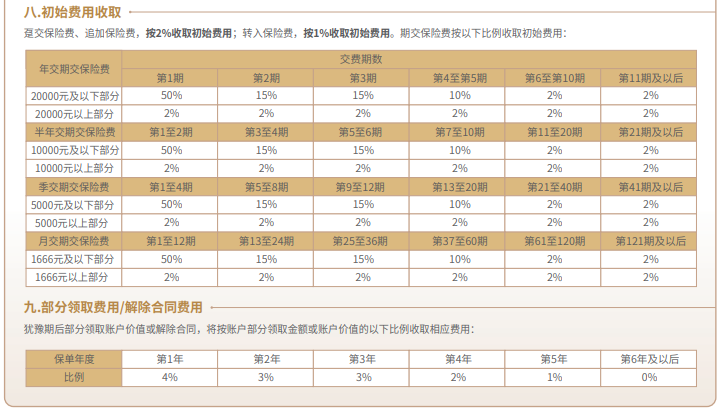 八.初始费用收取

趸交保险费、追加保险费，按2%收取初始费用；转入保险费，按1%收取初始费用。期交保险费按以下比例收取初始费用：

| 年交期交保险费 | 交费期数 | | | | | |
|---|---|---|---|---|---|---|
| | 第1期 | 第2期 | 第3期 | 第4至第5期 | 第6至第10期 | 第11期及以后 |
| 20000元及以下部分 | 50% | 15% | 15% | 10% | 2% | 2% |
| 20000元以上部分 | 2% | 2% | 2% | 2% | 2% | 2% |
| 半年交期交保险费 | 第1至2期 | 第3至4期 | 第5至6期 | 第7至10期 | 第11至20期 | 第21期及以后 |
| 10000元及以下部分 | 50% | 15% | 15% | 10% | 2% | 2% |
| 10000元以上部分 | 2% | 2% | 2% | 2% | 2% | 2% |
| 季交期交保险费 | 第1至4期 | 第5至8期 | 第9至12期 | 第13至20期 | 第21至40期 | 第41期及以后 |
| 5000元及以下部分 | 50% | 15% | 15% | 10% | 2% | 2% |
| 5000元以上部分 | 2% | 2% | 2% | 2% | 2% | 2% |
| 月交期交保险费 | 第1至12期 | 第13至24期 | 第25至36期 | 第37至60期 | 第61至120期 | 第121期及以后 |
| 1666元及以下部分 | 50% | 15% | 15% | 10% | 2% | 2% |
| 1666元以上部分 | 2% | 2% | 2% | 2% | 2% | 2% |

九.部分领取费用/解除合同费用

犹豫期后部分领取账户价值或解除合同，将按账户部分领取金额或账户价值的以下比例收取相应费用：

| 保单年度 | 第1年 | 第2年 | 第3年 | 第4年 | 第5年 | 第6年及以后 |
|---|---|---|---|---|---|---|
| 比例 | 4% | 3% | 3% | 2% | 1% | 0% |